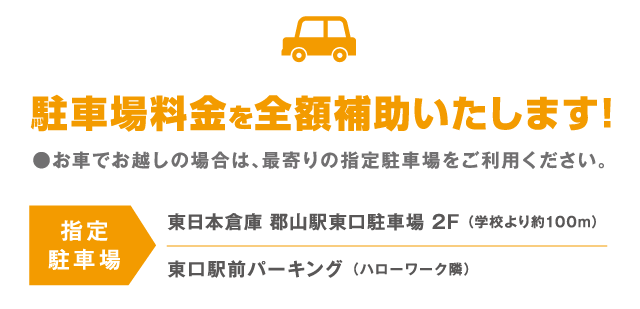 駐車場料金を全額補助いたします!

●お車でお越しの場合は、最寄りの指定駐車場をご利用ください。

指定
駐車場

東日本倉庫 郡山駅東口駐車場 2F（学校より約100m）

東口駅前パーキング（ハローワーク隣）